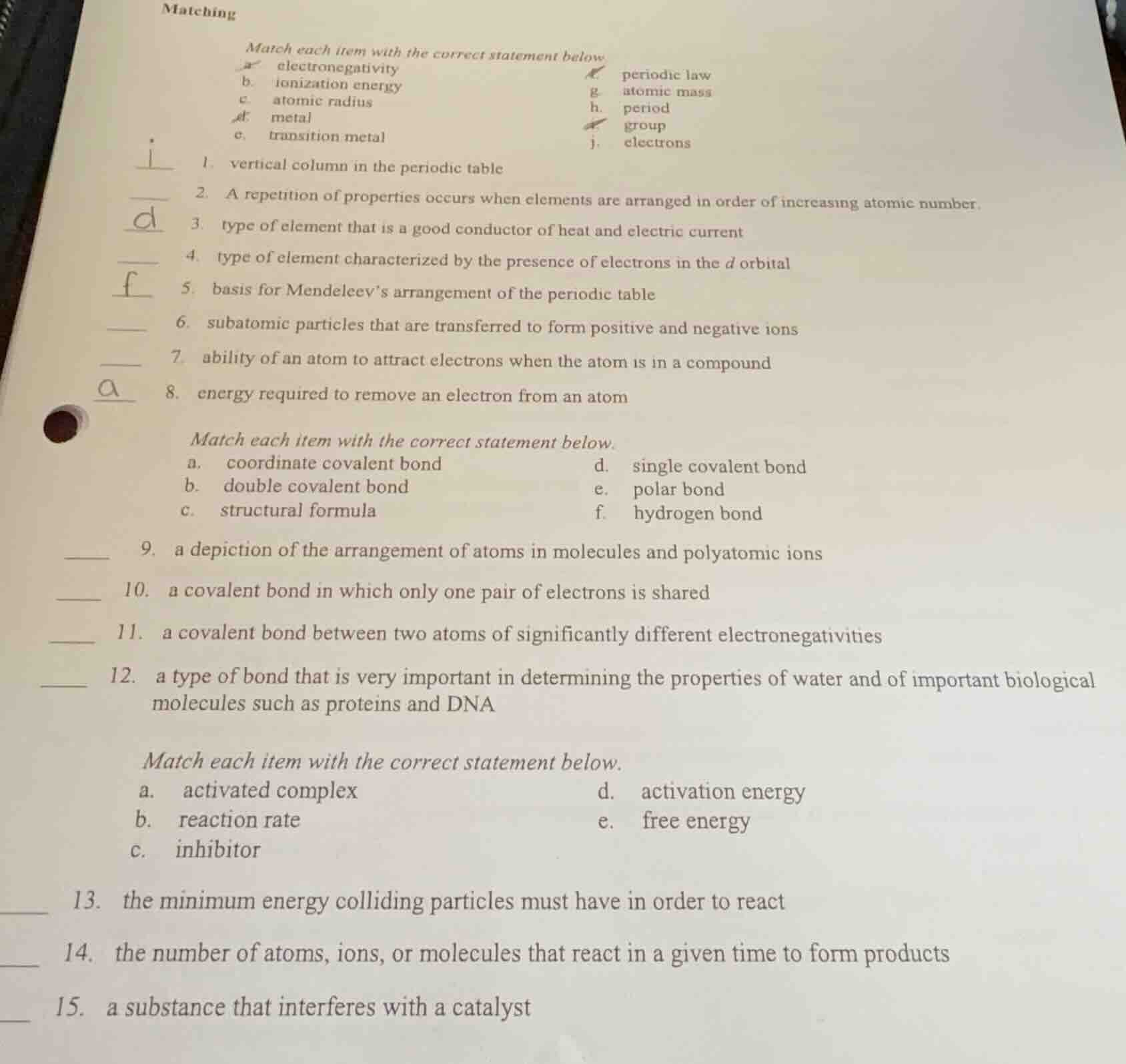 Matching

Match each item with the correct statement below.

a. electronegativity
b. ionization energy
c. atomic radius
d. metal
e. transition metal

f. periodic law
g. atomic mass
h. period
i. group
j. electrons

i 1. vertical column in the periodic table

____ 2. A repetition of properties occurs when elements are arranged in order of increasing atomic number.

d 3. type of element that is a good conductor of heat and electric current

____ 4. type of element characterized by the presence of electrons in the d orbital

f 5. basis for Mendeleev's arrangement of the periodic table

____ 6. subatomic particles that are transferred to form positive and negative ions

____ 7. ability of an atom to attract electrons when the atom is in a compound

a 8. energy required to remove an electron from an atom

Match each item with the correct statement below.

a. coordinate covalent bond
b. double covalent bond
c. structural formula

d. single covalent bond
e. polar bond
f. hydrogen bond

____ 9. a depiction of the arrangement of atoms in molecules and polyatomic ions

____ 10. a covalent bond in which only one pair of electrons is shared

____ 11. a covalent bond between two atoms of significantly different electronegativities

____ 12. a type of bond that is very important in determining the properties of water and of important biological molecules such as proteins and DNA

Match each item with the correct statement below.

a. activated complex
b. reaction rate
c. inhibitor

d. activation energy
e. free energy

____ 13. the minimum energy colliding particles must have in order to react

____ 14. the number of atoms, ions, or molecules that react in a given time to form products

____ 15. a substance that interferes with a catalyst